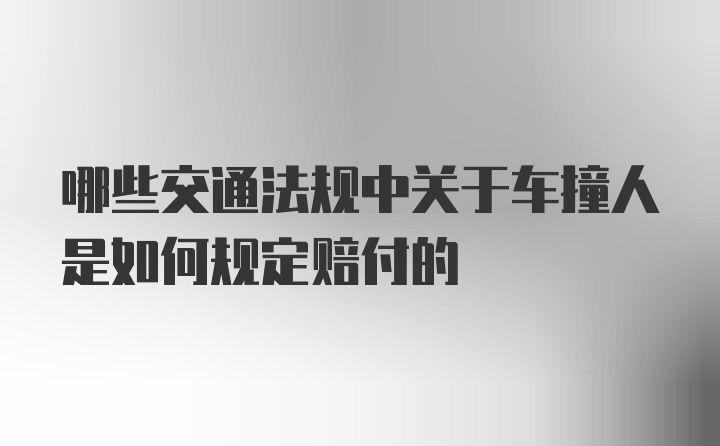 哪些交通法规中关于车撞人是如何规定赔付的